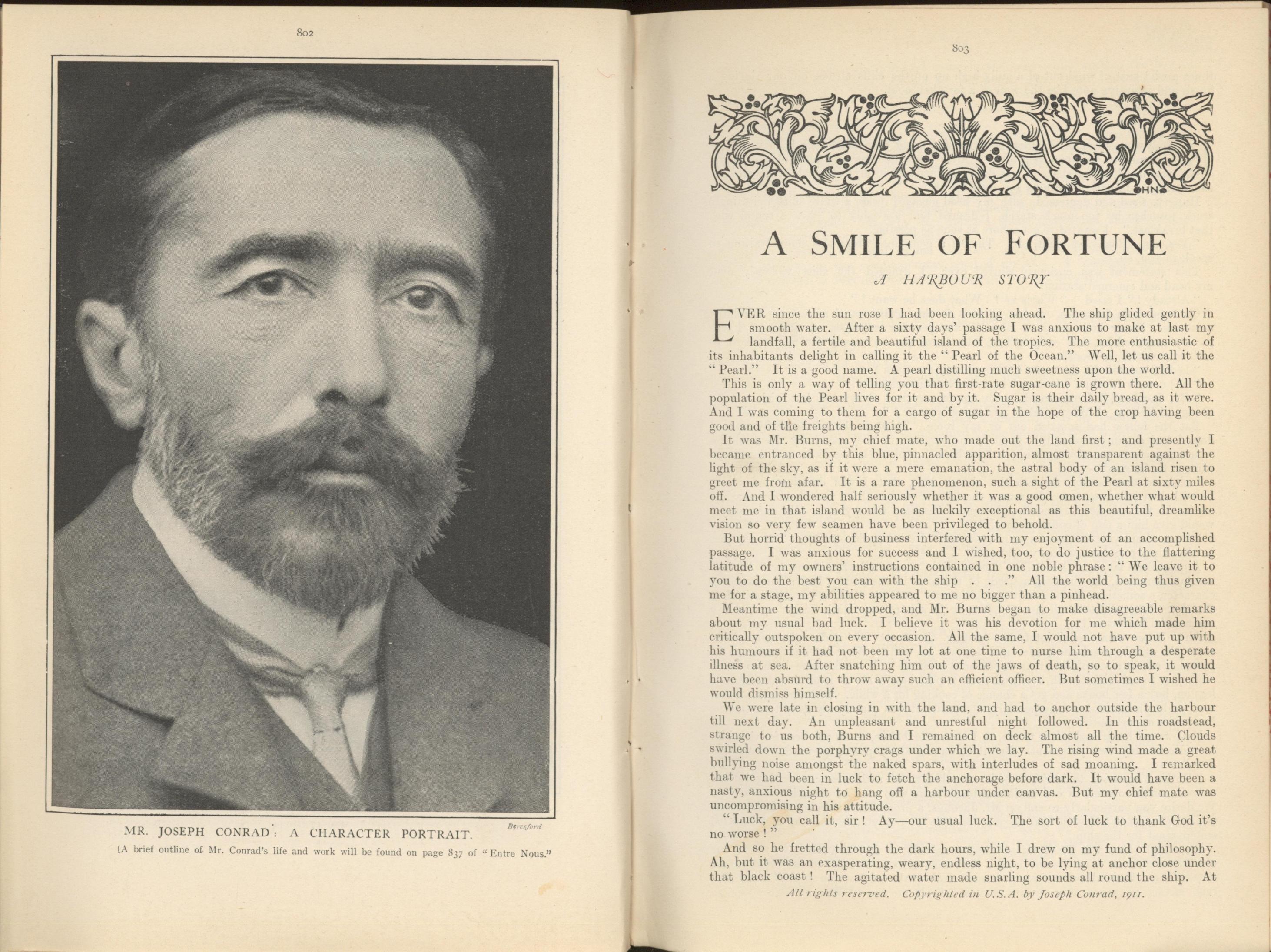 802

Beresford

MR. JOSEPH CONRAD: A CHARACTER PORTRAIT.

[A brief outline of Mr. Conrad's life and work will be found on page 837 of "Entre Nous."

803

HN

A SMILE OF FORTUNE

A HARBOUR STORY

EVER since the sun rose I had been looking ahead. The ship glided gently in smooth water. After a sixty days' passage I was anxious to make at last my landfall, a fertile and beautiful island of the tropics. The more enthusiastic of its inhabitants delight in calling it the "Pearl of the Ocean." Well, let us call it the "Pearl." It is a good name. A pearl distilling much sweetness upon the world.

This is only a way of telling you that first-rate sugar-cane is grown there. All the population of the Pearl lives for it and by it. Sugar is their daily bread, as it were. And I was coming to them for a cargo of sugar in the hope of the crop having been good and of the freights being high.

It was Mr. Burns, my chief mate, who made out the land first; and presently I became entranced by this blue, pinnacled apparition, almost transparent against the light of the sky, as if it were a mere emanation, the astral body of an island risen to greet me from afar. It is a rare phenomenon, such a sight of the Pearl at sixty miles off. And I wondered half seriously whether it was a good omen, whether what would meet me in that island would be as luckily exceptional as this beautiful, dreamlike vision so very few seamen have been privileged to behold.

But horrid thoughts of business interfered with my enjoyment of an accomplished passage. I was anxious for success and I wished, too, to do justice to the flattering latitude of my owners' instructions contained in one noble phrase: "We leave it to you to do the best you can with the ship . . ." All the world being thus given me for a stage, my abilities appeared to me no bigger than a pinhead.

Meantime the wind dropped, and Mr. Burns began to make disagreeable remarks about my usual bad luck. I believe it was his devotion for me which made him critically outspoken on every occasion. All the same, I would not have put up with his humours if it had not been my lot at one time to nurse him through a desperate illness at sea. After snatching him out of the jaws of death, so to speak, it would have been absurd to throw away such an efficient officer. But sometimes I wished he would dismiss himself.

We were late in closing in with the land, and had to anchor outside the harbour till next day. An unpleasant and unrestful night followed. In this roadstead, strange to us both, Burns and I remained on deck almost all the time. Clouds swirled down the porphyry crags under which we lay. The rising wind made a great bullying noise amongst the naked spars, with interludes of sad moaning. I remarked that we had been in luck to fetch the anchorage before dark. It would have been a nasty, anxious night to hang off a harbour under canvas. But my chief mate was uncompromising in his attitude.

"Luck, you call it, sir! Ay—our usual luck. The sort of luck to thank God it's no worse!"

And so he fretted through the dark hours, while I drew on my fund of philosophy. Ah, but it was an exasperating, weary, endless night, to be lying at anchor close under that black coast! The agitated water made snarling sounds all round the ship. At

All rights reserved. Copyrighted in U.S.A. by Joseph Conrad, 1911.